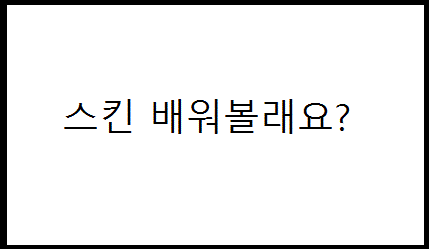 스킨 배워볼래요?